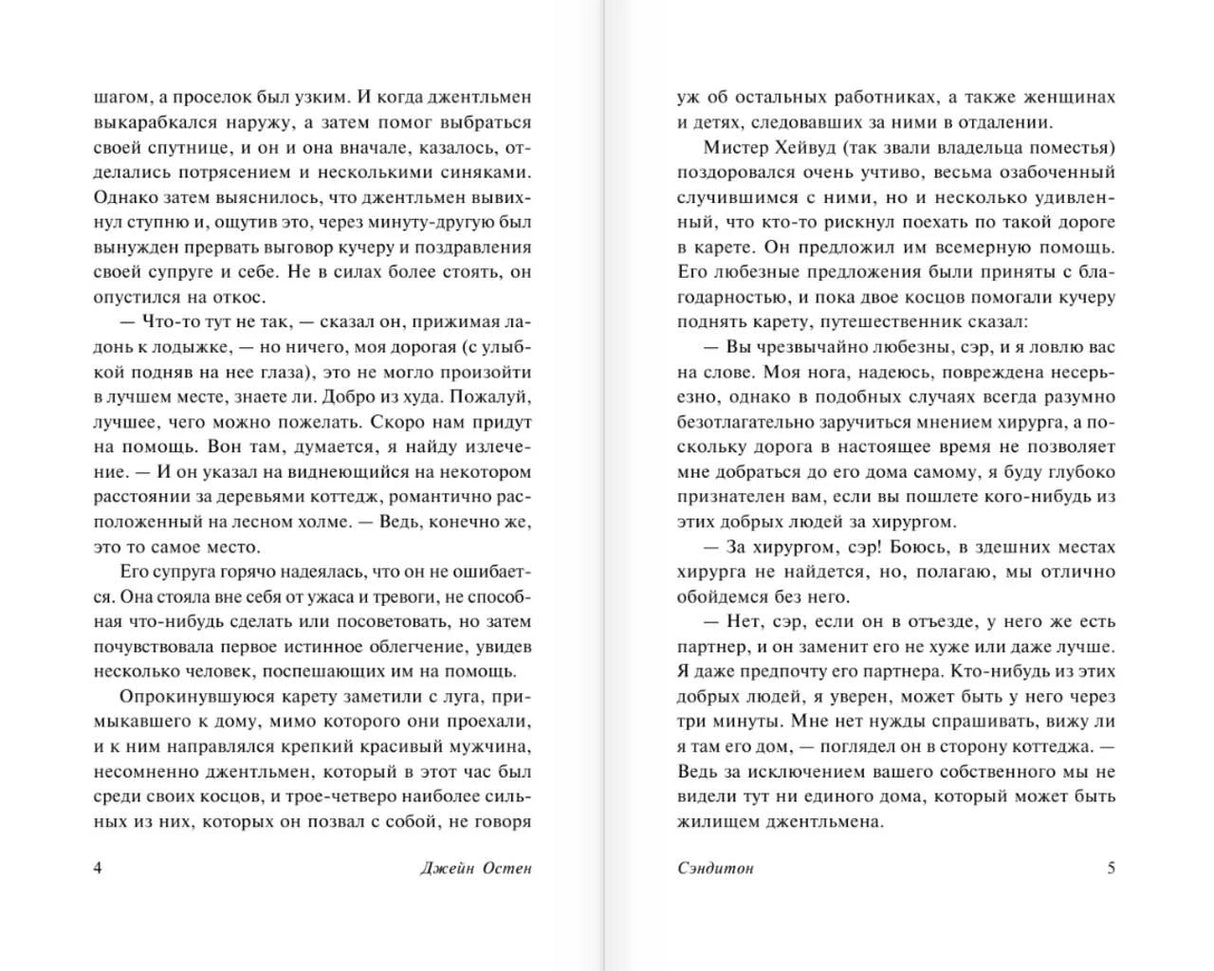 шагом, а проселок был узким. И когда джентльмен выкарабкался наружу, а затем помог выбраться своей спутнице, и он и она вначале, казалось, отделались потрясением и несколькими синяками. Однако затем выяснилось, что джентльмен вывихнул ступню и, ощутив это, через минуту-другую был вынужден прервать выговор кучеру и поздравления своей супруге и себе. Не в силах более стоять, он опустился на откос.

— Что-то тут не так, — сказал он, прижимая ладонь к лодыжке, — но ничего, моя дорогая (с улыбкой подняв на нее глаза), это не могло произойти в лучшем месте, знаете ли. Добро из худа. Пожалуй, лучшее, чего можно пожелать. Скоро нам придут на помощь. Вон там, думается, я найду излечение. — И он указал на виднеющийся на некотором расстоянии за деревьями коттедж, романтично расположенный на лесном холме. — Ведь, конечно же, это то самое место.

Его супруга горячо надеялась, что он не ошибается. Она стояла вне себя от ужаса и тревоги, не способная что-нибудь сделать или посоветовать, но затем почувствовала первое истинное облегчение, увидев несколько человек, поспешающих им на помощь.

Опрокинувшуюся карету заметили с луга, примыкавшего к дому, мимо которого они проехали, и к ним направлялся крепкий красивый мужчина, несомненно джентльмен, который в этот час был среди своих косцов, и трое-четверо наиболее сильных из них, которых он позвал с собой, не говоря

4 Джейн Остен

уж об остальных работниках, а также женщинах и детях, следовавших за ними в отдалении.

Мистер Хейвуд (так звали владельца поместья) поздоровался очень учтиво, весьма озабоченный случившимся с ними, но и несколько удивленный, что кто-то рискнул поехать по такой дороге в карете. Он предложил им всемерную помощь. Его любезные предложения были приняты с благодарностью, и пока двое косцов помогали кучеру поднять карету, путешественник сказал:

— Вы чрезвычайно любезны, сэр, и я ловлю вас на слове. Моя нога, надеюсь, повреждена несерьезно, однако в подобных случаях всегда разумно безотлагательно заручиться мнением хирурга, а поскольку дорога в настоящее время не позволяет мне добраться до его дома самому, я буду глубоко признателен вам, если вы пошлете кого-нибудь из этих добрых людей за хирургом.

— За хирургом, сэр! Боюсь, в здешних местах хирурга не найдется, но, полагаю, мы отлично обойдемся без него.

— Нет, сэр, если он в отъезде, у него же есть партнер, и он заменит его не хуже или даже лучше. Я даже предпочту его партнера. Кто-нибудь из этих добрых людей, я уверен, может быть у него через три минуты. Мне нет нужды спрашивать, вижу ли я там его дом, — поглядел он в сторону коттеджа. — Ведь за исключением вашего собственного мы не видели тут ни единого дома, который может быть жилищем джентльмена.

Сэндитон 5